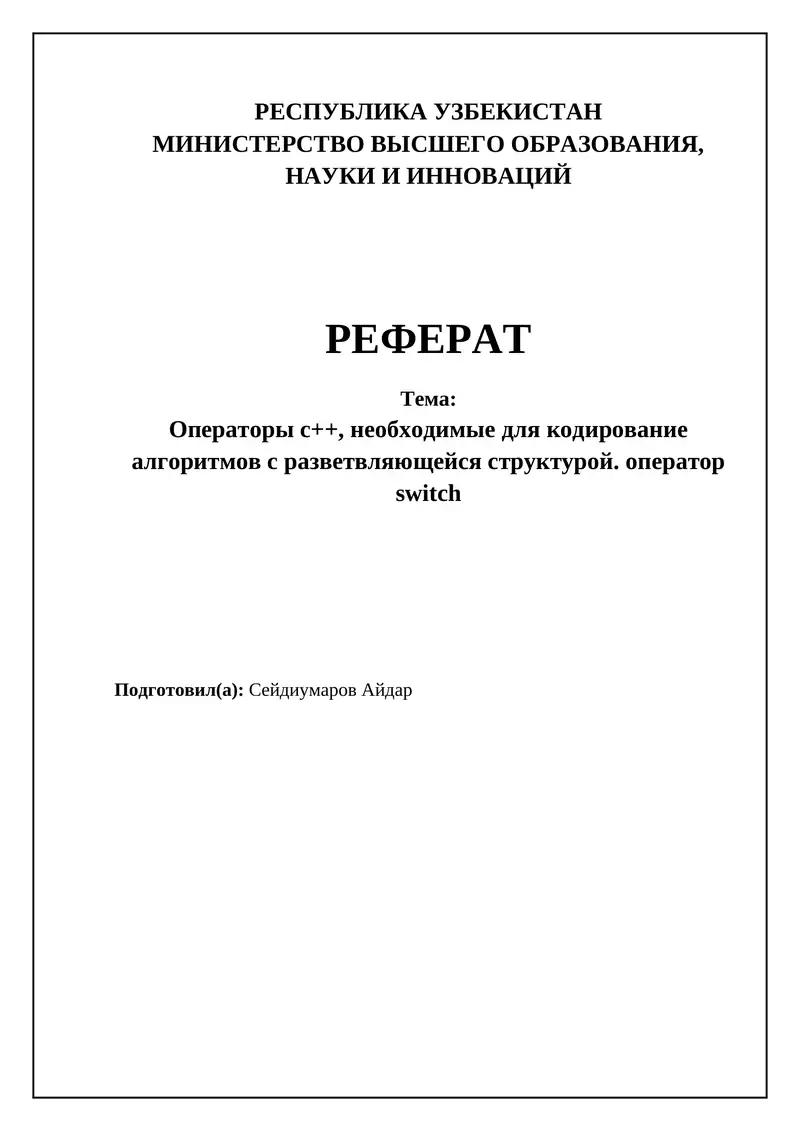 РЕСПУБЛИКА УЗБЕКИСТАН
МИНИСТЕРСТВО ВЫСШЕГО ОБРАЗОВАНИЯ,
НАУКИ И ИННОВАЦИЙ

РЕФЕРАТ

Тема:
Операторы с++, необходимые для кодирование алгоритмов с разветвляющейся структурой. оператор switch

Подготовил(а): Сейдиумаров Айдар